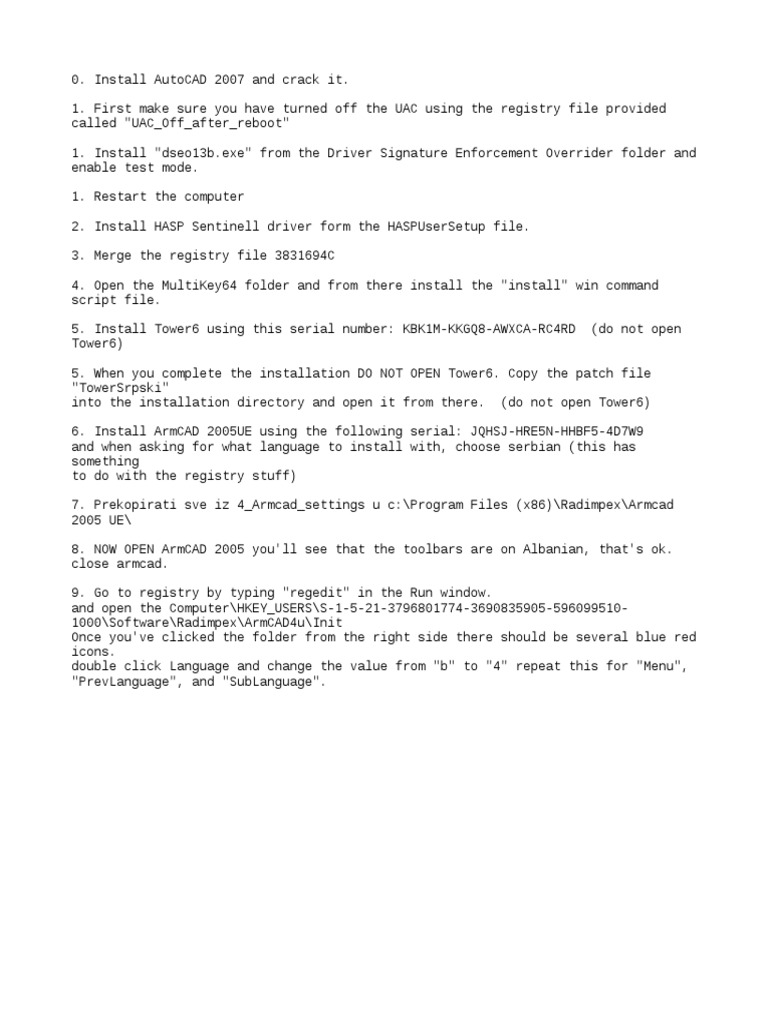 0. Install AutoCAD 2007 and crack it.

1. First make sure you have turned off the UAC using the registry file provided called "UAC_Off_after_reboot"

1. Install "dseo13b.exe" from the Driver Signature Enforcement Overrider folder and enable test mode.

1. Restart the computer

2. Install HASP Sentinell driver form the HASPUserSetup file.

3. Merge the registry file 3831694C

4. Open the MultiKey64 folder and from there install the "install" win command script file.

5. Install Tower6 using this serial number: KBK1M-KKGQ8-AWXCA-RC4RD (do not open Tower6)

5. When you complete the installation DO NOT OPEN Tower6. Copy the patch file "TowerSrpski"
into the installation directory and open it from there. (do not open Tower6)

6. Install ArmCAD 2005UE using the following serial: JQHSJ-HRE5N-HHBF5-4D7W9
and when asking for what language to install with, choose serbian (this has something
to do with the registry stuff)

7. Prekopirati sve iz 4_Armcad_settings u c:\Program Files (x86)\Radimpex\Armcad 2005 UE\

8. NOW OPEN ArmCAD 2005 you'll see that the toolbars are on Albanian, that's ok. close armcad.

9. Go to registry by typing "regedit" in the Run window.
and open the Computer\HKEY_USERS\S-1-5-21-3796801774-3690835905-596099510-1000\Software\Radimpex\ArmCAD4u\Init
Once you've clicked the folder from the right side there should be several blue red icons.
double click Language and change the value from "b" to "4" repeat this for "Menu", "PrevLanguage", and "SubLanguage".